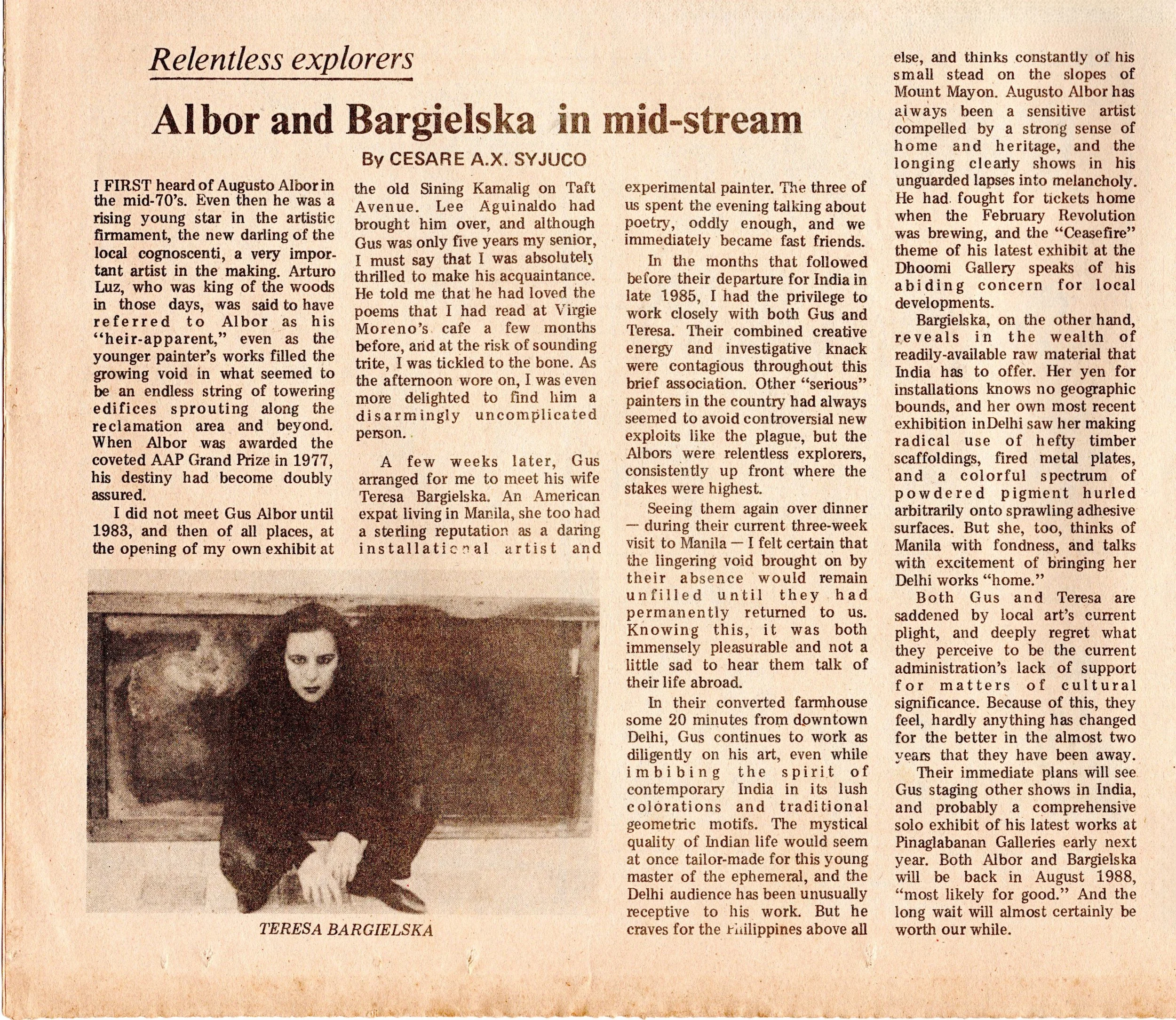 Relentless explorers

Albor and Bargielska in mid-stream

By CESARE A.X. SYJUCO

I FIRST heard of Augusto Albor in the mid-70's. Even then he was a rising young star in the artistic firmament, the new darling of the local cognoscenti, a very important artist in the making. Arturo Luz, who was king of the woods in those days, was said to have referred to Albor as his "heir-apparent," even as the younger painter's works filled the growing void in what seemed to be an endless string of towering edifices sprouting along the reclamation area and beyond. When Albor was awarded the coveted AAP Grand Prize in 1977, his destiny had become doubly assured.

I did not meet Gus Albor until 1983, and then of all places, at the opening of my own exhibit at the old Sining Kamalig on Taft Avenue. Lee Aguinaldo had brought him over, and although Gus was only five years my senior, I must say that I was absolutely thrilled to make his acquaintance. He told me that he had loved the poems that I had read at Virgie Moreno's cafe a few months before, and at the risk of sounding trite, I was tickled to the bone. As the afternoon wore on, I was even more delighted to find him a disarmingly uncomplicated person.

A few weeks later, Gus arranged for me to meet his wife Teresa Bargielska. An American expat living in Manila, she too had a sterling reputation as a daring installational artist and experimental painter. The three of us spent the evening talking about poetry, oddly enough, and we immediately became fast friends.

In the months that followed before their departure for India in late 1985, I had the privilege to work closely with both Gus and Teresa. Their combined creative energy and investigative knack were contagious throughout this brief association. Other "serious" painters in the country had always seemed to avoid controversial new exploits like the plague, but the Albors were relentless explorers, consistently up front where the stakes were highest.

Seeing them again over dinner — during their current three-week visit to Manila — I felt certain that the lingering void brought on by their absence would remain unfilled until they had permanently returned to us. Knowing this, it was both immensely pleasurable and not a little sad to hear them talk of their life abroad.

In their converted farmhouse some 20 minutes from downtown Delhi, Gus continues to work as diligently on his art, even while imbibing the spirit of contemporary India in its lush colorations and traditional geometric motifs. The mystical quality of Indian life would seem at once tailor-made for this young master of the ephemeral, and the Delhi audience has been unusually receptive to his work. But he craves for the Philippines above all else, and thinks constantly of his small stead on the slopes of Mount Mayon. Augusto Albor has always been a sensitive artist compelled by a strong sense of home and heritage, and the longing clearly shows in his unguarded lapses into melancholy. He had fought for tickets home when the February Revolution was brewing, and the "Ceasefire" theme of his latest exhibit at the Dhoomi Gallery speaks of his abiding concern for local developments.

Bargielska, on the other hand, reveals in the wealth of readily-available raw material that India has to offer. Her yen for installations knows no geographic bounds, and her own most recent exhibition inDelhi saw her making radical use of hefty timber scaffoldings, fired metal plates, and a colorful spectrum of powdered pigment hurled arbitrarily onto sprawling adhesive surfaces. But she, too, thinks of Manila with fondness, and talks with excitement of bringing her Delhi works "home."

Both Gus and Teresa are saddened by local art's current plight, and deeply regret what they perceive to be the current administration's lack of support for matters of cultural significance. Because of this, they feel, hardly anything has changed for the better in the almost two years that they have been away.

Their immediate plans will see Gus staging other shows in India, and probably a comprehensive solo exhibit of his latest works at Pinaglabanan Galleries early next year. Both Albor and Bargielska will be back in August 1988, "most likely for good." And the long wait will almost certainly be worth our while.

TERESA BARGIELSKA